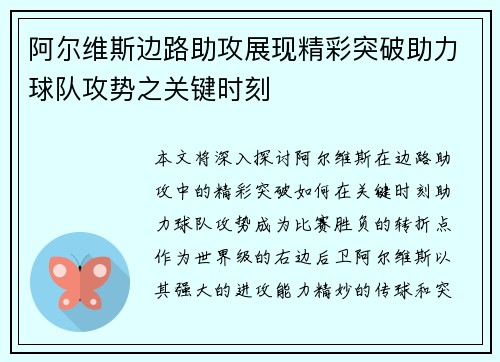 阿尔维斯边路助攻展现精彩突破助力球队攻势之关键时刻

本文将深入探讨阿尔维斯在边路助攻中的精彩突破如何在关键时刻助力球队攻势成为比赛胜负的转折点作为世界级的右边后卫阿尔维斯以其强大的进攻能力精妙的传球和突